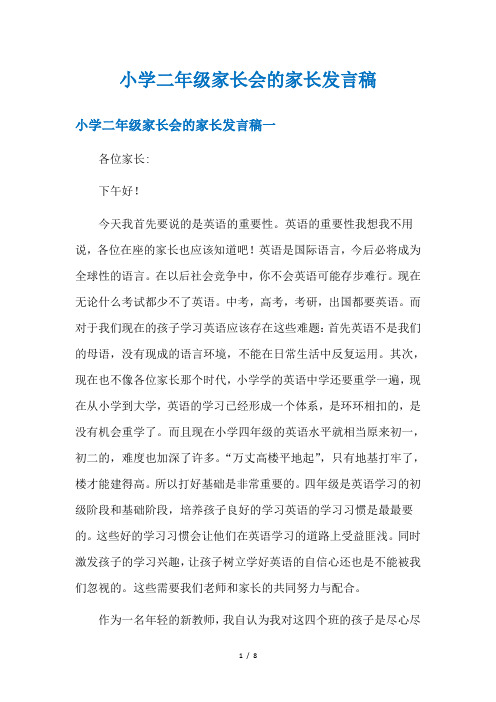 小学二年级家长会的家长发言稿

小学二年级家长会的家长发言稿一

各位家长:

下午好！

今天我首先要说的是英语的重要性。英语的重要性我想我不用说，各位在座的家长也应该知道吧！英语是国际语言，今后必将成为全球性的语言。在以后社会竞争中，你不会英语可能存步难行。现在无论什么考试都少不了英语。中考，高考，考研，出国都要英语。而对于我们现在的孩子学习英语应该存在这些难题:首先英语不是我们的母语，没有现成的语言环境，不能在日常生活中反复运用。其次，现在也不像各位家长那个时代，小学学的英语中学还要重学一遍，现在从小学到大学，英语的学习已经形成一个体系，是环环相扣的，是没有机会重学了。而且现在小学四年级的英语水平就相当原来初一，初二的，难度也加深了许多。“万丈高楼平地起”，只有地基打牢了，楼才能建得高。所以打好基础是非常重要的。四年级是英语学习的初级阶段和基础阶段，培养孩子良好的学习英语的学习习惯是最最要的。这些好的学习习惯会让他们在英语学习的道路上受益匪浅。同时激发孩子的学习兴趣，让孩子树立学好英语的自信心还也是不能被我们忽视的。这些需要我们老师和家长的共同努力与配合。

作为一名年轻的新教师，我自认为我对这四个班的孩子是尽心尽

1 / 8